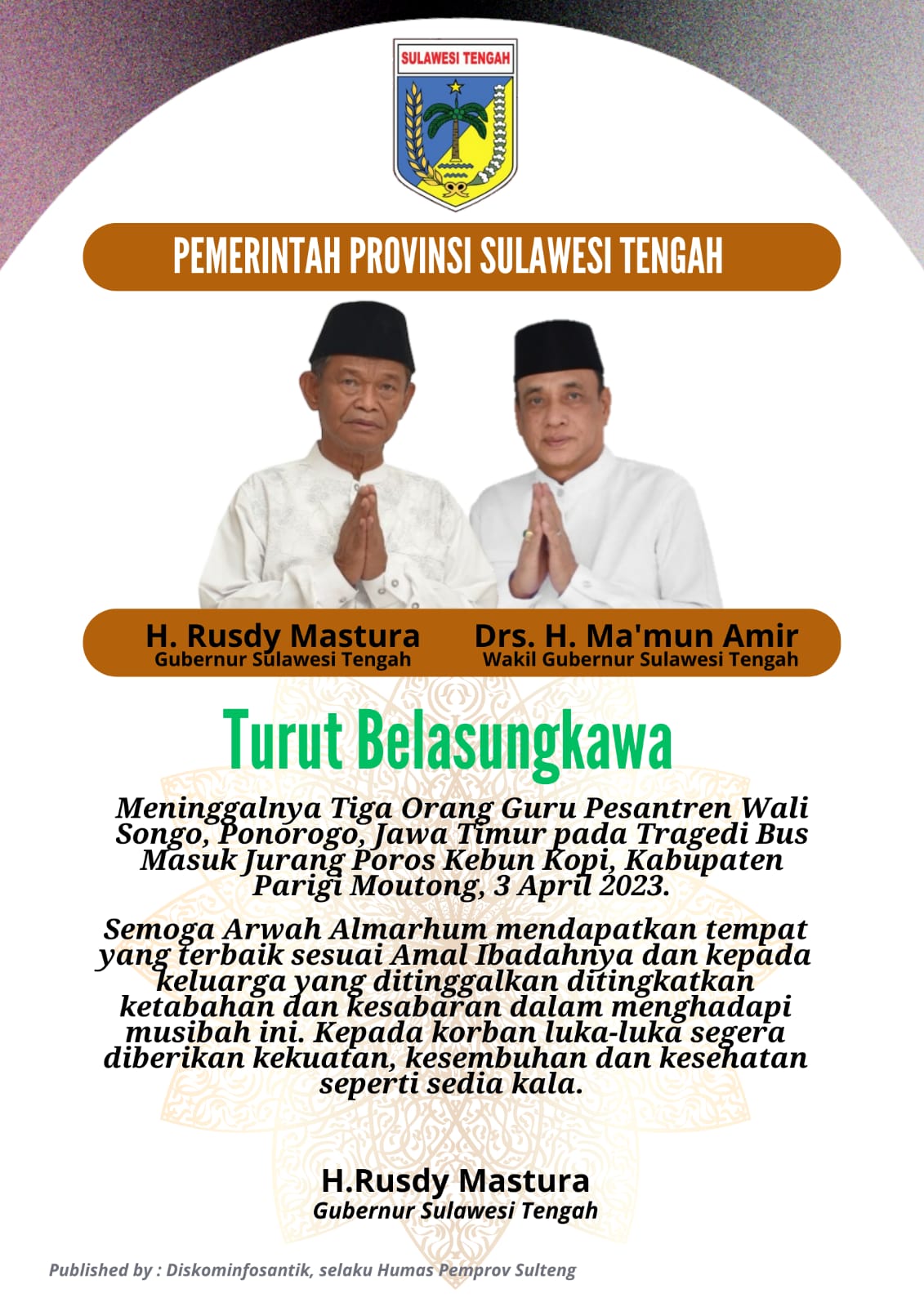 SULAWESI TENGAH

PEMERINTAH PROVINSI SULAWESI TENGAH

H. Rusdy Mastura
Gubernur Sulawesi Tengah

Drs. H. Ma'mun Amir
Wakil Gubernur Sulawesi Tengah

Turut Belasungkawa

Meninggalnya Tiga Orang Guru Pesantren Wali Songo, Ponorogo, Jawa Timur pada Tragedi Bus Masuk Jurang Poros Kebun Kopi, Kabupaten Parigi Moutong, 3 April 2023.

Semoga Arwah Almarhum mendapatkan tempat yang terbaik sesuai Amal Ibadahnya dan kepada keluarga yang ditinggalkan ditingkatkan ketabahan dan kesabaran dalam menghadapi musibah ini. Kepada korban luka-luka segera diberikan kekuatan, kesembuhan dan kesehatan seperti sedia kala.

H.Rusdy Mastura
Gubernur Sulawesi Tengah

Published by : Diskominfosantik, selaku Humas Pemprov Sulteng